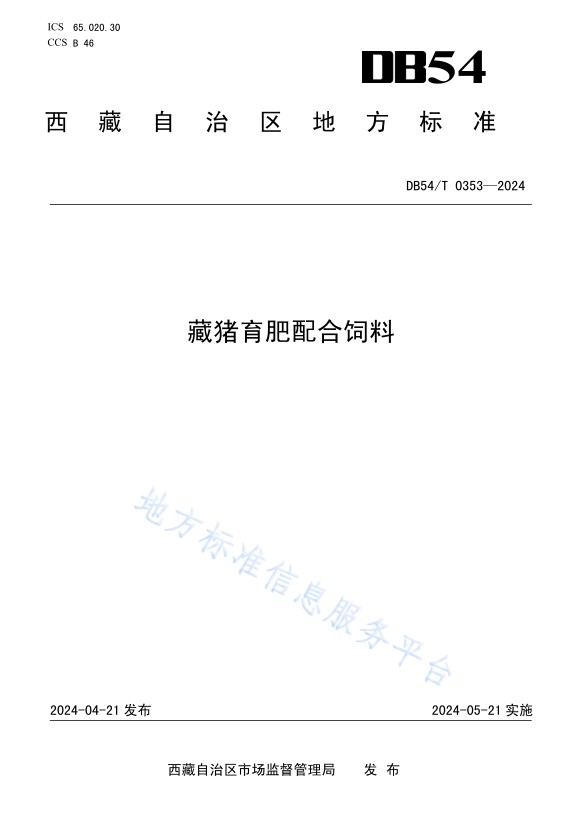 ICS 65.020.30
CCS B 46

DB54

西藏自治区地方标准

DB54/T 0353—2024

藏猪育肥配合饲料

2024-04-21发布 2024-05-21实施

西藏自治区市场监督管理局 发布

地方标准信息服务平台